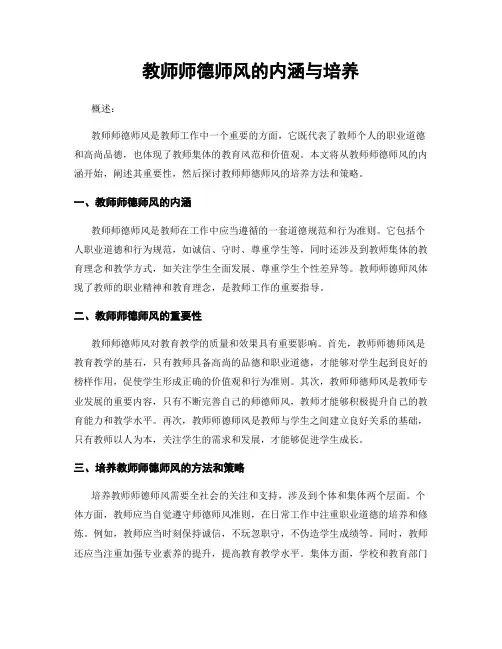 教师师德师风的内涵与培养

概述：

教师师德师风是教师工作中一个重要的方面，它既代表了教师个人的职业道德和高尚品德，也体现了教师集体的教育风范和价值观。本文将从教师师德师风的内涵开始，阐述其重要性，然后探讨教师师德师风的培养方法和策略。

一、教师师德师风的内涵

教师师德师风是教师在工作中应当遵循的一套道德规范和行为准则。它包括个人职业道德和行为规范，如诚信、守时、尊重学生等，同时还涉及到教师集体的教育理念和教学方式，如关注学生全面发展、尊重学生个性差异等。教师师德师风体现了教师的职业精神和教育理念，是教师工作的重要指导。

二、教师师德师风的重要性

教师师德师风对教育教学的质量和效果具有重要影响。首先，教师师德师风是教育教学的基石，只有教师具备高尚的品德和职业道德，才能够对学生起到良好的榜样作用，促使学生形成正确的价值观和行为准则。其次，教师师德师风是教师专业发展的重要内容，只有不断完善自己的师德师风，教师才能够积极提升自己的教育能力和教学水平。再次，教师师德师风是教师与学生之间建立良好关系的基础，只有教师以人为本，关注学生的需求和发展，才能够促进学生成长。

三、培养教师师德师风的方法和策略

培养教师师德师风需要全社会的关注和支持，涉及到个体和集体两个层面。个体方面，教师应当自觉遵守师德师风准则，在日常工作中注重职业道德的培养和修炼。例如，教师应当时刻保持诚信，不玩忽职守，不伪造学生成绩等。同时，教师还应当注重加强专业素养的提升，提高教育教学水平。集体方面，学校和教育部门